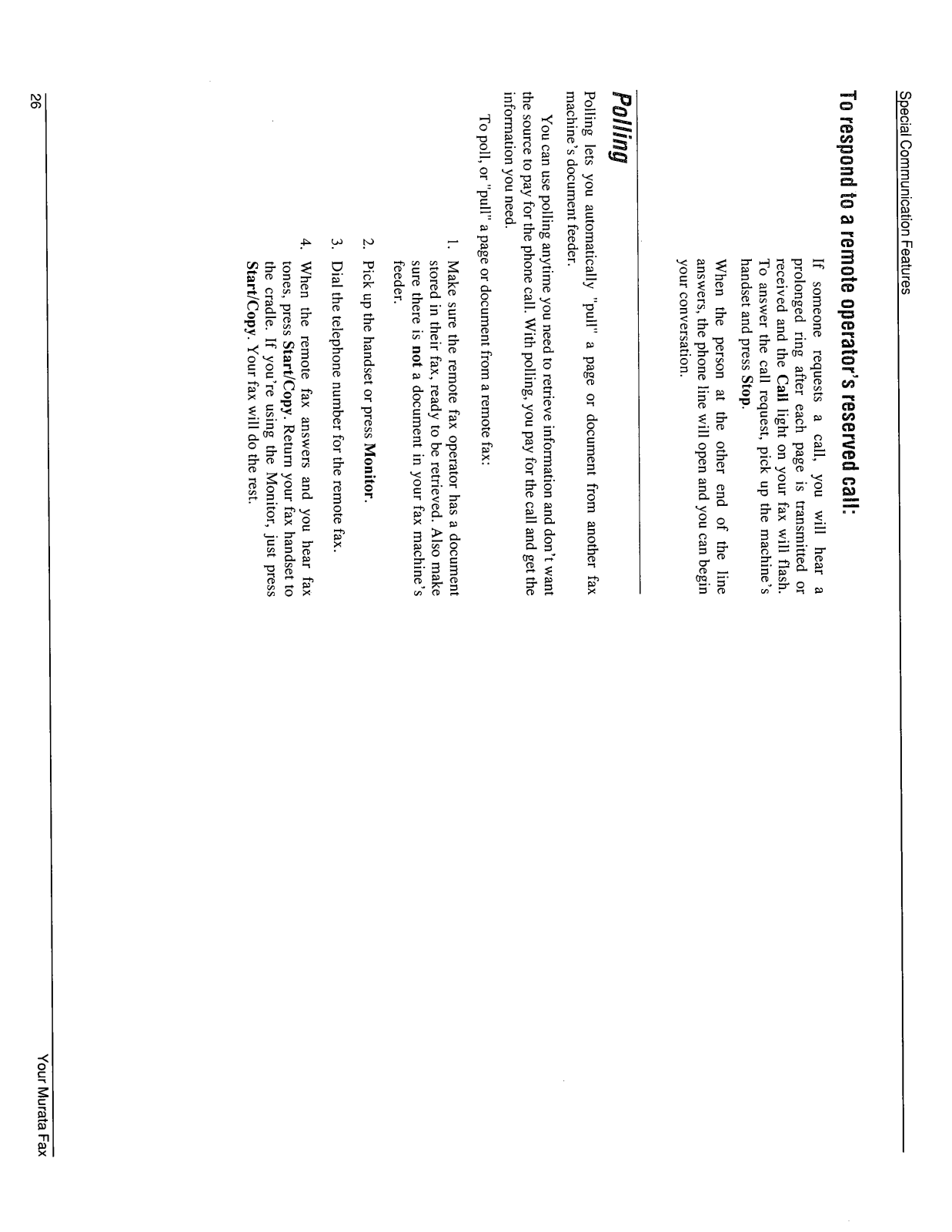 Special Communication Features

To respond to a remote operator's reserved call:

If someone requests a call, you will hear a prolonged ring after each page is transmitted or received and the Call light on your fax will flash. To answer the call request, pick up the machine's handset and press Stop.

When the person at the other end of the line answers, the phone line will open and you can begin your conversation.

Polling

Polling lets you automatically "pull" a page or document from another fax machine's document feeder.

You can use polling anytime you need to retrieve information and don't want the source to pay for the phone call. With polling, you pay for the call and get the information you need.

To poll, or "pull" a page or document from a remote fax:

1. Make sure the remote fax operator has a document stored in their fax, ready to be retrieved. Also make sure there is not a document in your fax machine's feeder.

2. Pick up the handset or press Monitor.

3. Dial the telephone number for the remote fax.

4. When the remote fax answers and you hear fax tones, press Start/Copy. Return your fax handset to the cradle. If you're using the Monitor, just press Start/Copy. Your fax will do the rest.

26

Your Murata Fax